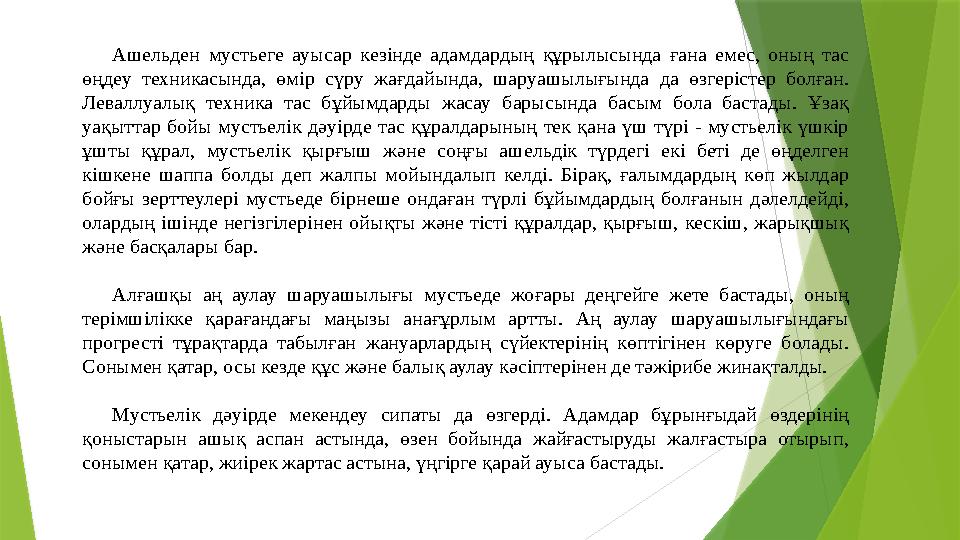 Ашельден мустьеге ауысар кезінде адамдардың құрылысында ғана емес, оның тас өңдеу техникасында, өмір сүру жағдайында, шаруашылығында да өзгерістер болған. Леваллуалық техника тас бұйымдарды жасау барысында басым бола бастады. Ұзақ уақыттар бойы мустьелік дәуірде тас құралдарының тек қана үш түрі - мустьелік үшкір ұшты құрал, мустьелік қырғыш және соңғы ашельдік түрдегі екі беті де өңделген кішкене шаппа болды деп жалпы мойындалып келді. Бірақ, ғалымдардың көп жылдар бойғы зерттеулері мустьеде бірнеше ондаған түрлі бұйымдардың болғанын дәлелдейді, олардың ішінде негізгілерінен ойықты және тісті құралдар, қырғыш, кескіш, жарықшық және басқалары бар.

Алғашқы аң аулау шаруашылығы мустьеде жоғары деңгейге жете бастады, оның терімшілікке қарағандағы маңызы анағұрлым артты. Аң аулау шаруашылығындағы прогресті тұрақтарда табылған жануарлардың сүйектерінің көптігінен көруге болады. Сонымен қатар, осы кезде құс және балық аулау кәсіптерінен де тәжірибе жинақталды.

Мустьелік дәуірде мекендеу сипаты да өзгерді. Адамдар бұрынғыдай өздерінің қоныстарын ашық аспан астында, өзен бойында жайғастыруды жалғастыра отырып, сонымен қатар, жиірек жартас астына, үңгірге қарай ауыса бастады.